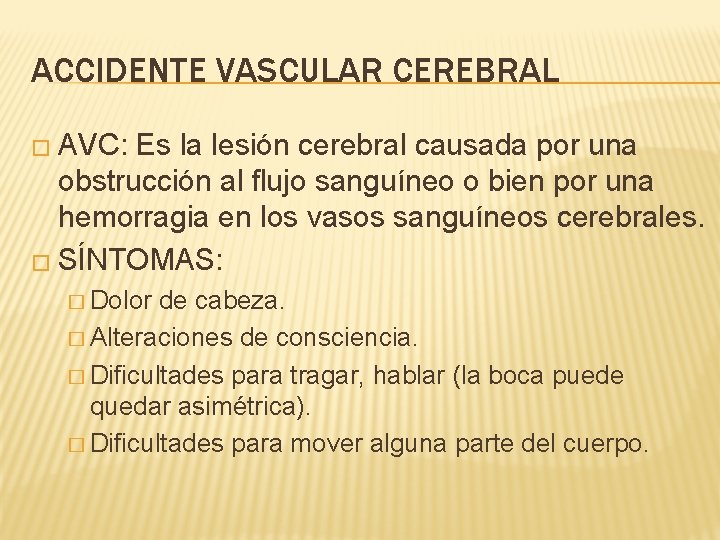 ACCIDENTE VASCULAR CEREBRAL

□ AVC: Es la lesión cerebral causada por una obstrucción al flujo sanguíneo o bien por una hemorragia en los vasos sanguíneos cerebrales.

□ SÍNTOMAS:

□ Dolor de cabeza.

□ Alteraciones de consciencia.

□ Dificultades para tragar, hablar (la boca puede quedar asimétrica).

□ Dificultades para mover alguna parte del cuerpo.